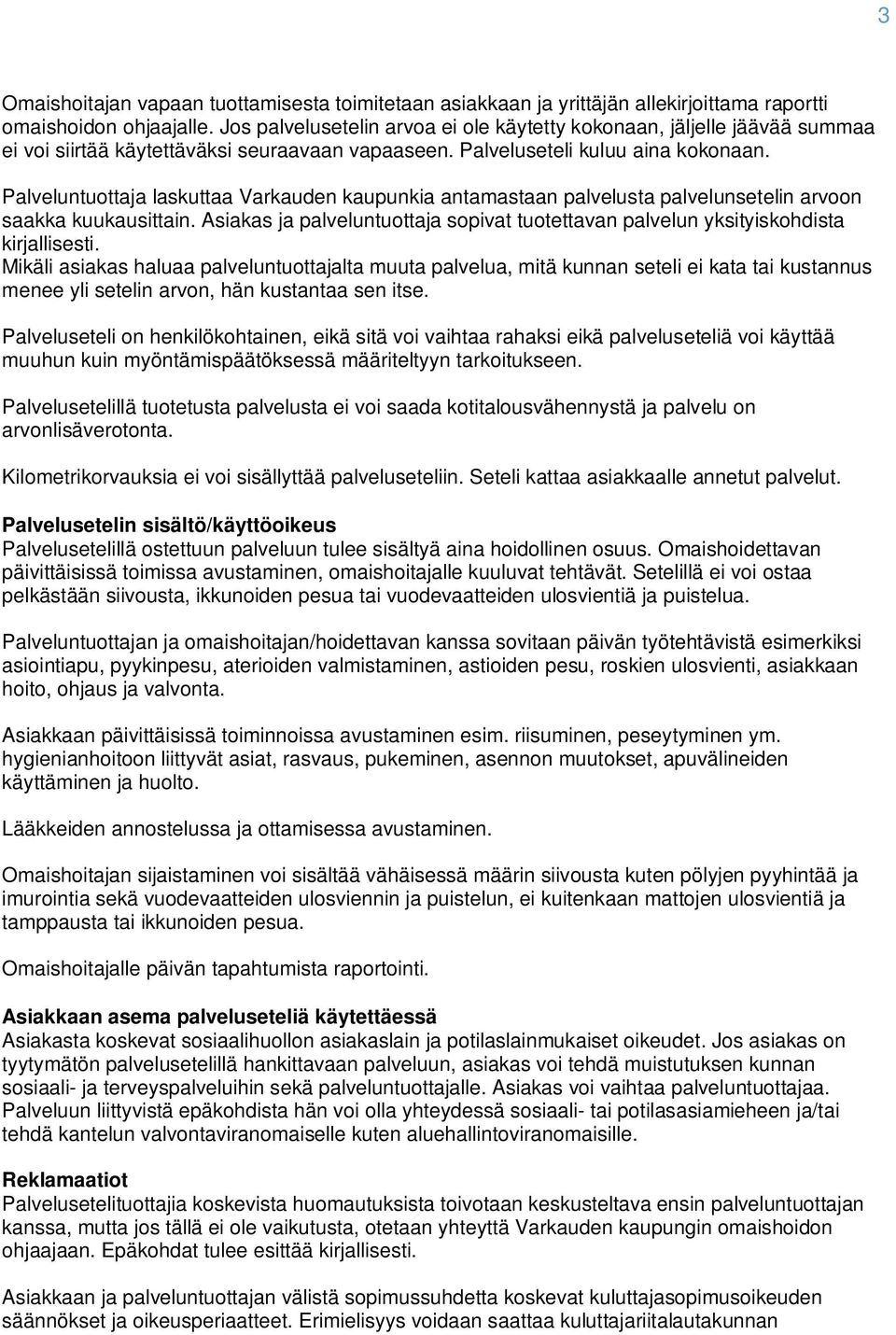 3

Omaishoitajan vapaan tuottamisesta toimitetaan asiakkaan ja yrittäjän allekirjoittama raportti omaishoidon ohjaajalle. Jos palvelusetelin arvoa ei ole käytetty kokonaan, jäljelle jäävää summaa ei voi siirtää käytettäväksi seuraavaan vapaaseen. Palveluseteli kuluu aina kokonaan.

Palveluntuottaja laskuttaa Varkauden kaupunkia antamastaan palvelusta palvelunsetelin arvoon saakka kuukausittain. Asiakas ja palveluntuottaja sopivat tuotettavan palvelun yksityiskohdista kirjallisesti.
Mikäli asiakas haluaa palveluntuottajalta muuta palvelua, mitä kunnan seteli ei kata tai kustannus menee yli setelin arvon, hän kustantaa sen itse.

Palveluseteli on henkilökohtainen, eikä sitä voi vaihtaa rahaksi eikä palveluseteliä voi käyttää muuhun kuin myöntämispäätöksessä määriteltyyn tarkoitukseen.

Palvelusetelillä tuotetusta palvelusta ei voi saada kotitalousvähennystä ja palvelu on arvonlisäverotonta.

Kilometrikorvauksia ei voi sisällyttää palveluseteliin. Seteli kattaa asiakkaalle annetut palvelut.

Palvelusetelin sisältö/käyttöoikeus
Palvelusetelillä ostettuun palveluun tulee sisältyä aina hoidollinen osuus. Omaishoidettavan päivittäisissä toimissa avustaminen, omaishoitajalle kuuluvat tehtävät. Setelillä ei voi ostaa pelkästään siivousta, ikkunoiden pesua tai vuodevaatteiden ulosvientiä ja puistelua.

Palveluntuottajan ja omaishoitajan/hoidettavan kanssa sovitaan päivän työtehtävistä esimerkiksi asiointiapu, pyykinpesu, aterioiden valmistaminen, astioiden pesu, roskien ulosvienti, asiakkaan hoito, ohjaus ja valvonta.

Asiakkaan päivittäisissä toiminnoissa avustaminen esim. riisuminen, peseytyminen ym. hygienianhoitoon liittyvät asiat, rasvaus, pukeminen, asennon muutokset, apuvälineiden käyttäminen ja huolto.

Lääkkeiden annostelussa ja ottamisessa avustaminen.

Omaishoitajan sijaistaminen voi sisältää vähäisessä määrin siivousta kuten pölyjen pyyhintää ja imurointia sekä vuodevaatteiden ulosviennin ja puistelun, ei kuitenkaan mattojen ulosvientiä ja tamppausta tai ikkunoiden pesua.

Omaishoitajalle päivän tapahtumista raportointi.

Asiakkaan asema palveluseteliä käytettäessä
Asiakasta koskevat sosiaalihuollon asiakaslain ja potilaslainmukaiset oikeudet. Jos asiakas on tyytymätön palvelusetelillä hankittavaan palveluun, asiakas voi tehdä muistutuksen kunnan sosiaali- ja terveyspalveluihin sekä palveluntuottajalle. Asiakas voi vaihtaa palveluntuottajaa. Palveluun liittyvistä epäkohdista hän voi olla yhteydessä sosiaali- tai potilasasiamieheen ja/tai tehdä kantelun valvontaviranomaiselle kuten aluehallintoviranomaisille.

Reklamaatiot
Palvelusetelituottajia koskevista huomautuksista toivotaan keskusteltava ensin palveluntuottajan kanssa, mutta jos tällä ei ole vaikutusta, otetaan yhteyttä Varkauden kaupungin omaishoidon ohjaajaan. Epäkohdat tulee esittää kirjallisesti.

Asiakkaan ja palveluntuottajan välistä sopimussuhdetta koskevat kuluttajasopimusoikeuden säännökset ja oikeusperiaatteet. Erimielisyys voidaan saattaa kuluttajariitalautakunnan